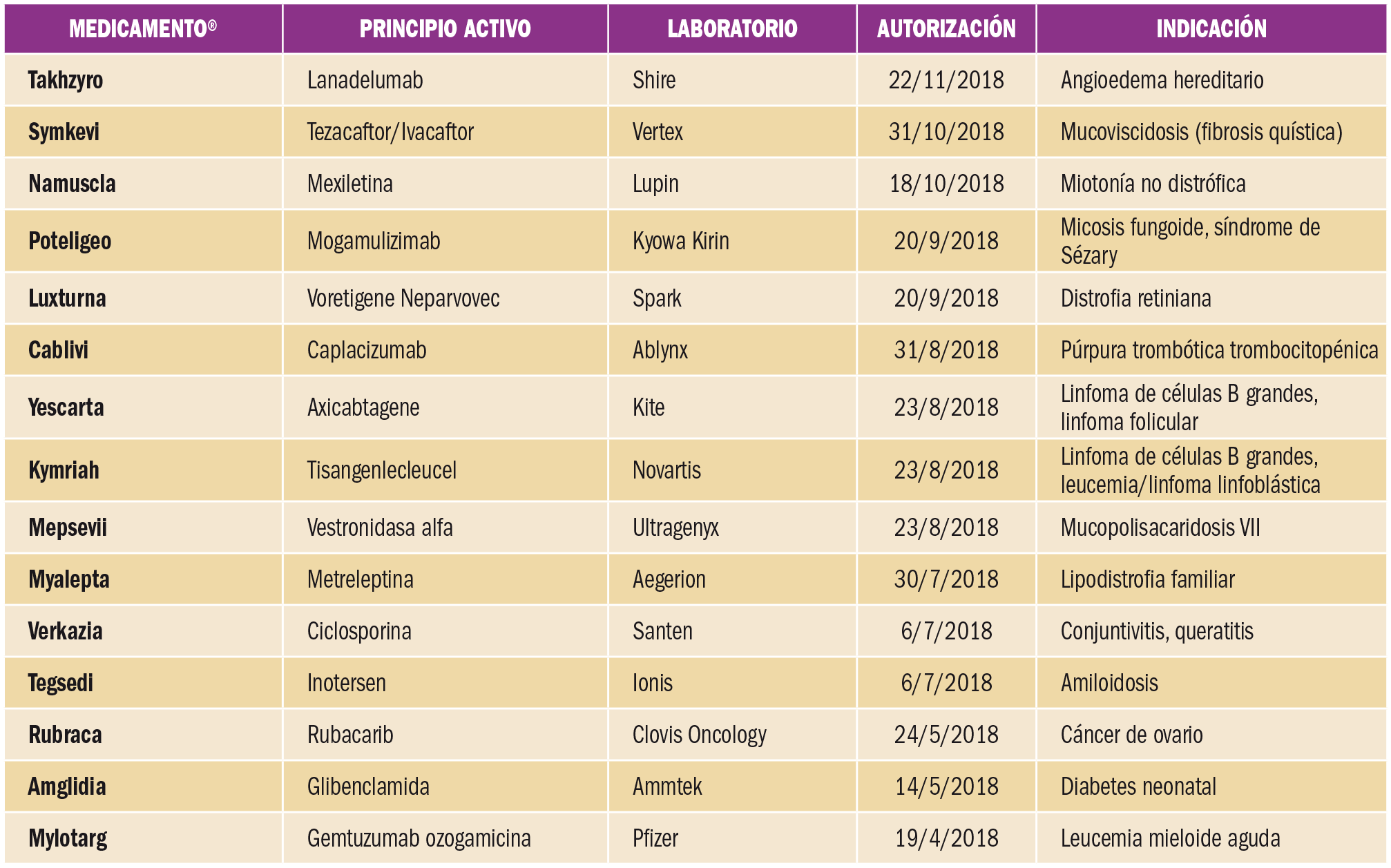 | MEDICAMENTO® | PRINCIPIO ACTIVO | LABORATORIO | AUTORIZACIÓN | INDICACIÓN |
|---|---|---|---|---|
| Takhzyro | Lanadelumab | Shire | 22/11/2018 | Angioedema hereditario |
| Symkevi | Tezacaftor/Ivacaftor | Vertex | 31/10/2018 | Mucoviscidosis (fibrosis quística) |
| Namuscla | Mexiletina | Lupin | 18/10/2018 | Miotonía no distrófica |
| Poteligeo | Mogamulizimab | Kyowa Kirin | 20/9/2018 | Micosis fungoide, síndrome de Sézary |
| Luxturna | Voretigene Neparvovec | Spark | 20/9/2018 | Distrofia retiniana |
| Cablivi | Caplacizumab | Ablynx | 31/8/2018 | Púrpura trombótica trombocitopénica |
| Yescarta | Axicabtagene | Kite | 23/8/2018 | Linfoma de células B grandes, linfoma folicular |
| Kymriah | Tisangenlecleucel | Novartis | 23/8/2018 | Linfoma de células B grandes, leucemia/linfoma linfoblástica |
| Mepsevii | Vestronidasa alfa | Ultragenyx | 23/8/2018 | Mucopolisacaridosis VII |
| Myalepta | Metreleptina | Aegerion | 30/7/2018 | Lipodistrofia familiar |
| Verkazia | Ciclosporina | Santen | 6/7/2018 | Conjuntivitis, queratitis |
| Tegsedi | Inotersen | Ionis | 6/7/2018 | Amiloidosis |
| Rubraca | Rubacarib | Clovis Oncology | 24/5/2018 | Cáncer de ovario |
| Amglidia | Glibenclamida | Ammtek | 14/5/2018 | Diabetes neonatal |
| Mylotarg | Gemtuzumab ozogamicina | Pfizer | 19/4/2018 | Leucemia mieloide aguda |